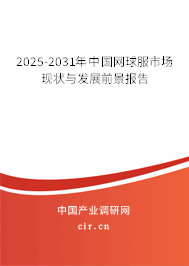 2025-2031年中国网球服市场现状与发展前景报告

中国产业调研网

cir.cn